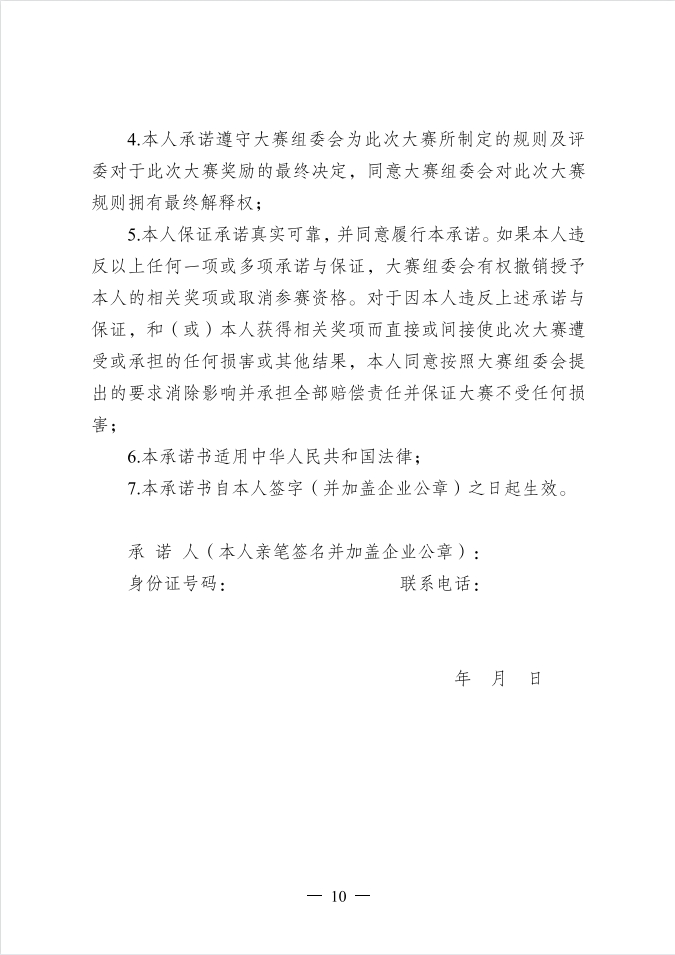 4.本人承诺遵守大赛组委会为此次大赛所制定的规则及评委对于此次大赛奖励的最终决定，同意大赛组委会对此次大赛规则拥有最终解释权；

5.本人保证承诺真实可靠，并同意履行本承诺。如果本人违反以上任何一项或多项承诺与保证，大赛组委会有权撤销授予本人的相关奖项或取消参赛资格。对于因本人违反上述承诺与保证，和（或）本人获得相关奖项而直接或间接使此次大赛遭受或承担的任何损害或其他结果，本人同意按照大赛组委会提出的要求消除影响并承担全部赔偿责任并保证大赛不受任何损害；

6.本承诺书适用中华人民共和国法律；

7.本承诺书自本人签字（并加盖企业公章）之日起生效。

承 诺 人（本人亲笔签名并加盖企业公章）：

身份证号码：　　　　　　　联系电话：

年　月　日

— 10 —